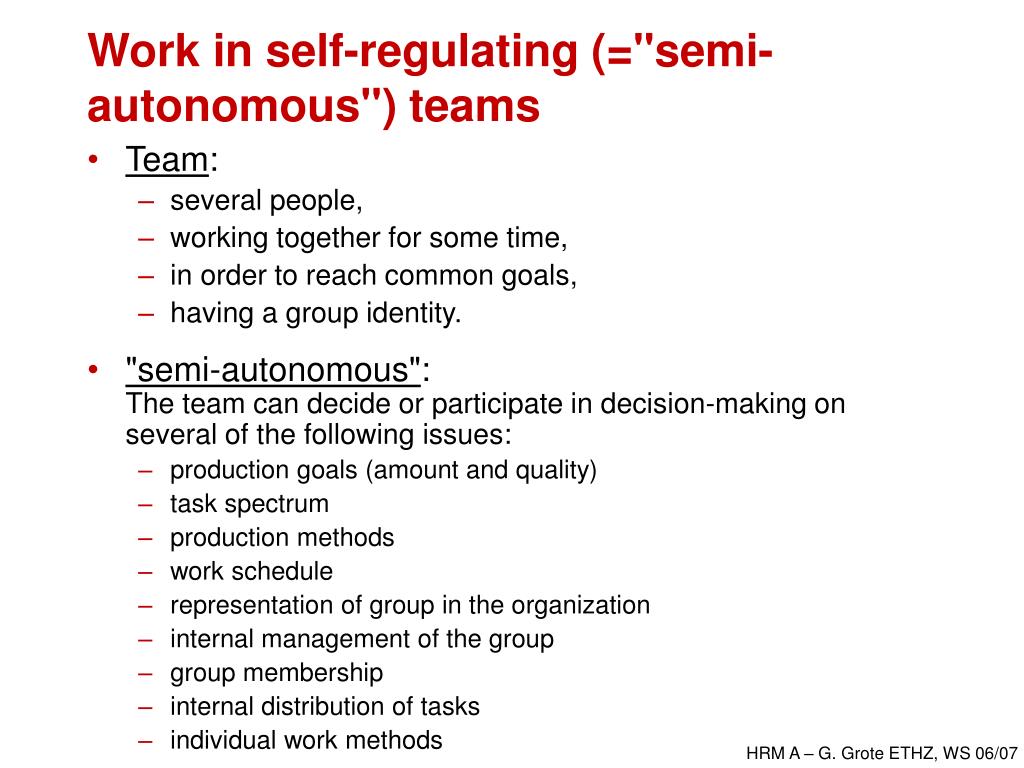 Work in self-regulating (="semi-autonomous") teams

• Team:
  – several people,
  – working together for some time,
  – in order to reach common goals,
  – having a group identity.

• "semi-autonomous":
The team can decide or participate in decision-making on several of the following issues:
  – production goals (amount and quality)
  – task spectrum
  – production methods
  – work schedule
  – representation of group in the organization
  – internal management of the group
  – group membership
  – internal distribution of tasks
  – individual work methods

HRM A – G. Grote ETHZ, WS 06/07